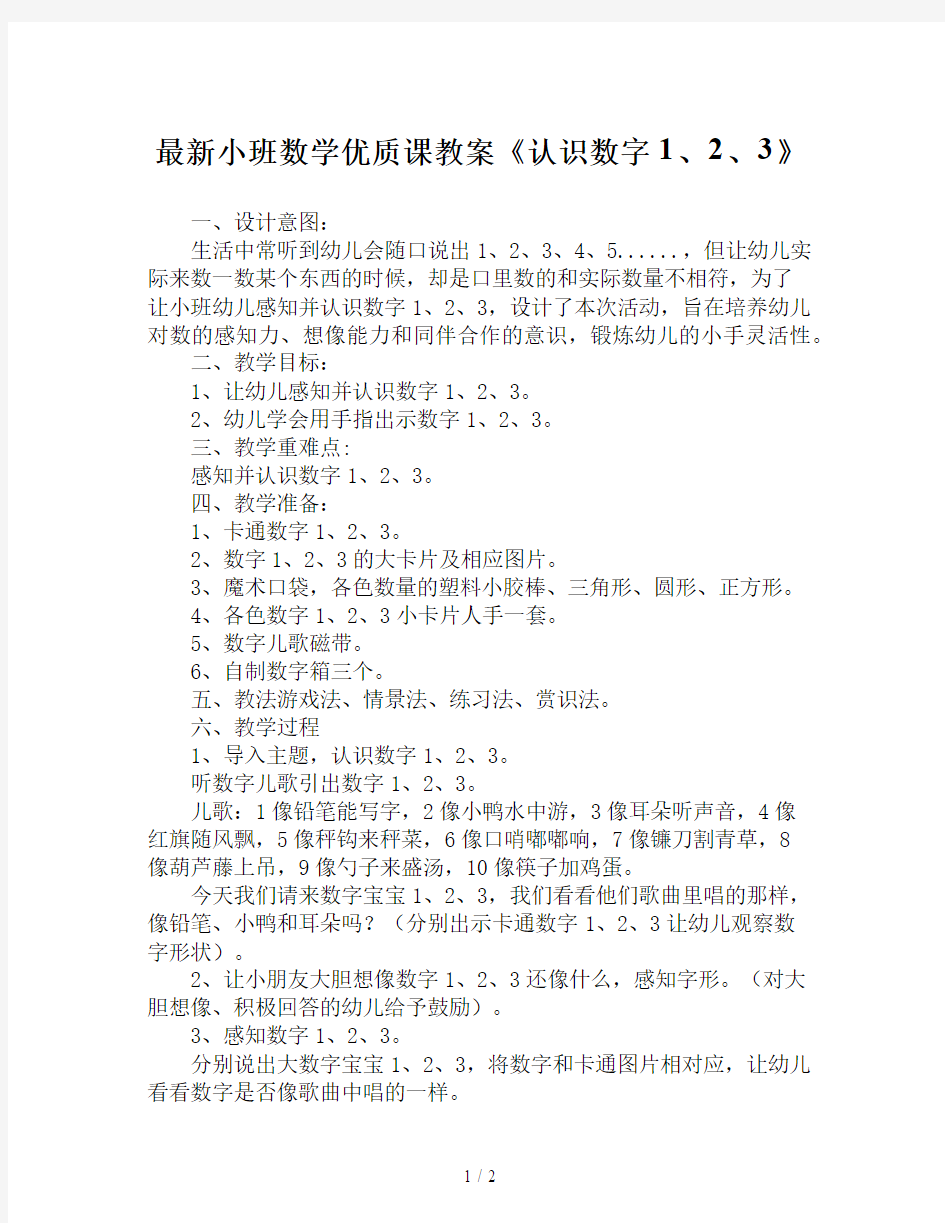 最新小班数学优质课教案《认识数字1、2、3》

一、设计意图：

生活中常听到幼儿会随口说出1、2、3、4、5......，但让幼儿实际来数一数某个东西的时候，却是口里数的和实际数量不相符，为了让小班幼儿感知并认识数字1、2、3，设计了本次活动，旨在培养幼儿对数的感知力、想像能力和同伴合作的意识，锻炼幼儿的小手灵活性。

二、教学目标：

1、让幼儿感知并认识数字1、2、3。

2、幼儿学会用手指出示数字1、2、3。

三、教学重难点:

感知并认识数字1、2、3。

四、教学准备：

1、卡通数字1、2、3。

2、数字1、2、3的大卡片及相应图片。

3、魔术口袋，各色数量的塑料小胶棒、三角形、圆形、正方形。

4、各色数字1、2、3小卡片人手一套。

5、数字儿歌磁带。

6、自制数字箱三个。

五、教法游戏法、情景法、练习法、赏识法。

六、教学过程

1、导入主题，认识数字1、2、3。

听数字儿歌引出数字1、2、3。

儿歌：1像铅笔能写字，2像小鸭水中游，3像耳朵听声音，4像红旗随风飘，5像秤钩来秤菜，6像口哨嘟嘟响，7像镰刀割青草，8像葫芦藤上吊，9像勺子来盛汤，10像筷子加鸡蛋。

今天我们请来数字宝宝1、2、3，我们看看他们歌曲里唱的那样，像铅笔、小鸭和耳朵吗？（分别出示卡通数字1、2、3让幼儿观察数字形状）。

2、让小朋友大胆想像数字1、2、3还像什么，感知字形。（对大胆想像、积极回答的幼儿给予鼓励）。

3、感知数字1、2、3。

分别说出大数字宝宝1、2、3，将数字和卡通图片相对应，让幼儿看看数字是否像歌曲中唱的一样。

1 / 2